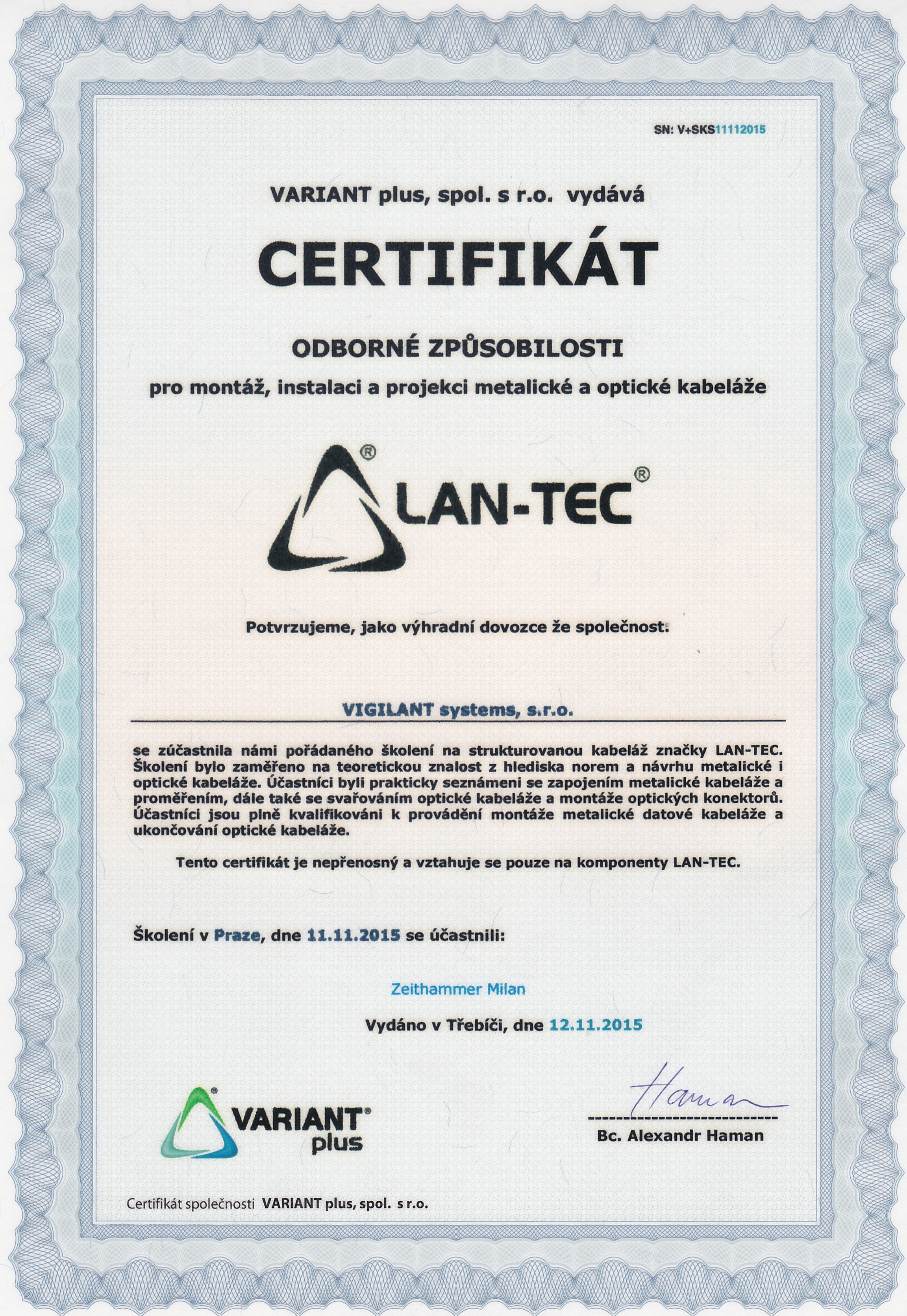 SN: V+SKS11112015

VARIANT plus, spol. s r.o. vydává

CERTIFIKÁT

ODBORNÉ ZPŮSOBILOSTI

pro montáž, instalaci a projekci metalické a optické kabeláže

LAN-TEC®

Potvrzujeme, jako výhradní dovozce že společnost:

VIGILANT systems, s.r.o.

se zúčastnila námi pořádaného školení na strukturovanou kabeláž značky LAN-TEC. Školení bylo zaměřeno na teoretickou znalost z hlediska norem a návrhu metalické i optické kabeláže. Účastníci byli prakticky seznámeni se zapojením metalické kabeláže a proměřením, dále také se svařováním optické kabeláže a montáže optických konektorů. Účastníci jsou plně kvalifikováni k provádění montáže metalické datové kabeláže a ukončování optické kabeláže.

Tento certifikát je nepřenosný a vztahuje se pouze na komponenty LAN-TEC.

Školení v Praze, dne 11.11.2015 se účastnili:

Zeithammer Milan

Vydáno v Třebíči, dne 12.11.2015

VARIANT® plus

Haman

Bc. Alexandr Haman

Certifikát společnosti VARIANT plus, spol. s r.o.